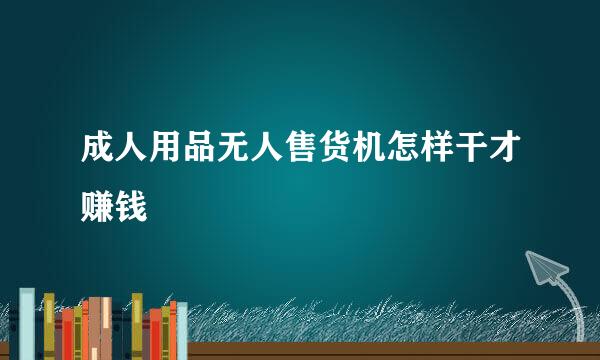 成人用品无人售货机怎样干才赚钱